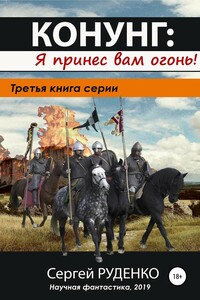 КОНУНГ:
Я принес вам огонь!

Третья книга серии

Сергей РУДЕНКО
18+
Научная фантастика, 2019